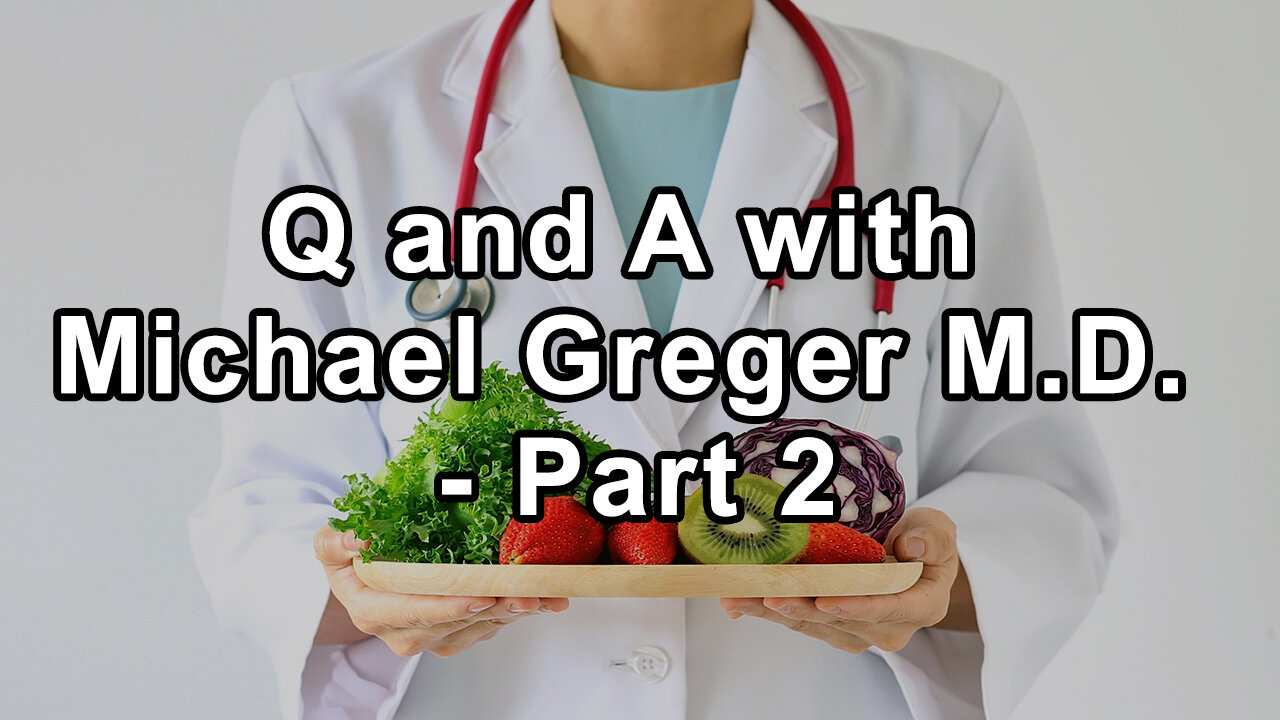 Q and A with
Michael Greger M.D.
- Part 2